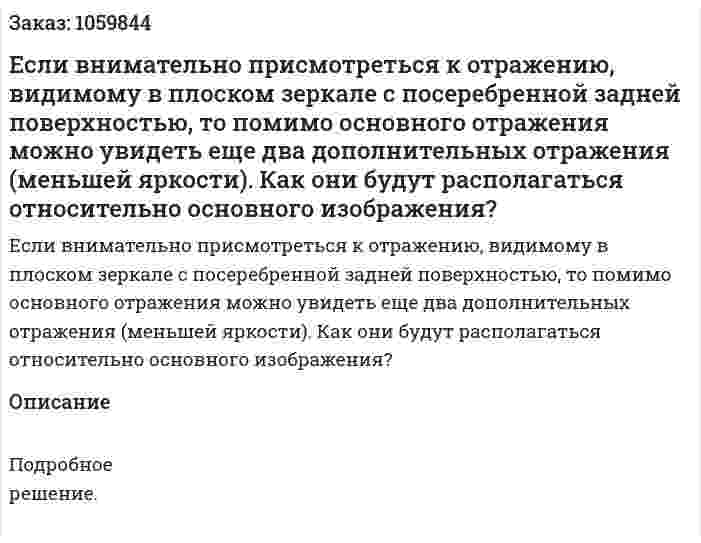 Заказ: 1059844

Если внимательно присмотреться к отражению, видимому в плоском зеркале с посеребренной задней поверхностью, то помимо основного отражения можно увидеть еще два дополнительных отражения (меньшей яркости). Как они будут располагаться относительно основного изображения?

Если внимательно присмотреться к отражению, видимому в плоском зеркале с посеребренной задней поверхностью, то помимо основного отражения можно увидеть еще два дополнительных отражения (меньшей яркости). Как они будут располагаться относительно основного изображения?

Описание

Подробное решение.